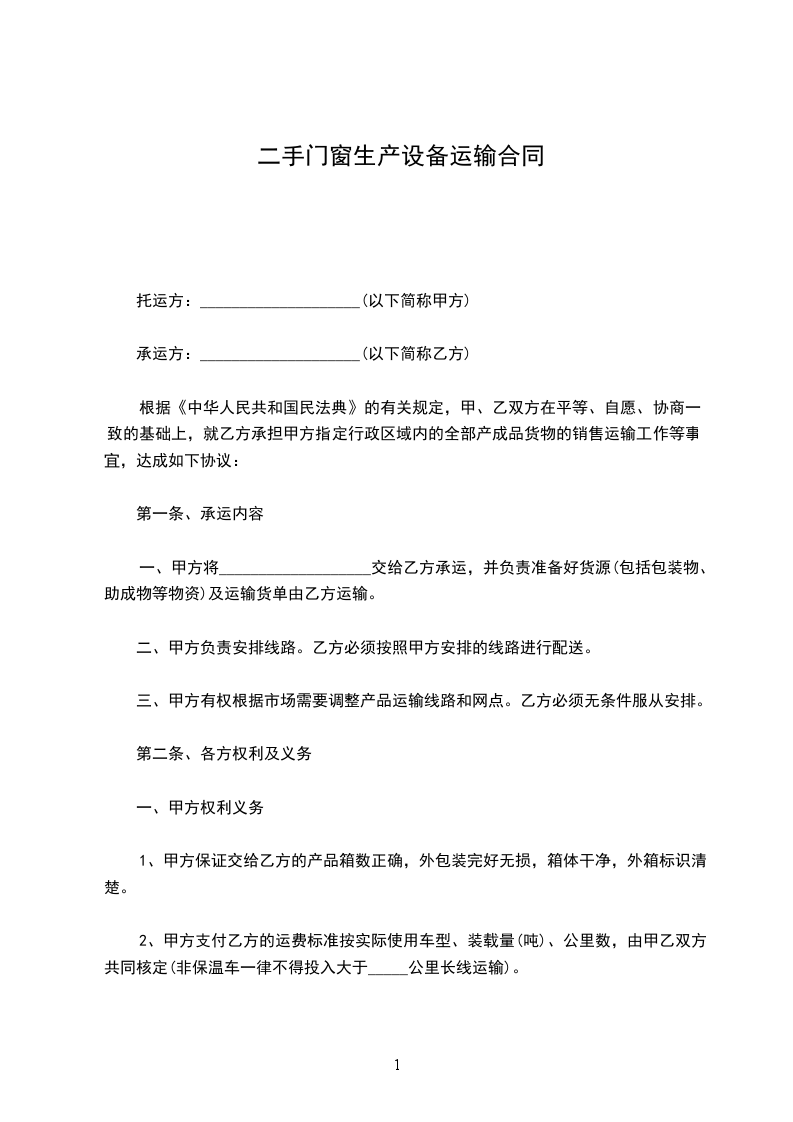 二手门窗生产设备运输合同

托运方：____________________(以下简称甲方)

承运方：____________________(以下简称乙方)

根据《中华人民共和国民法典》的有关规定，甲、乙双方在平等、自愿、协商一致的基础上，就乙方承担甲方指定行政区域内的全部产成品货物的销售运输工作等事宜，达成如下协议：

第一条、承运内容

一、甲方将___________________交给乙方承运，并负责准备好货源(包括包装物、助成物等物资)及运输货单由乙方运输。

二、甲方负责安排线路。乙方必须按照甲方安排的线路进行配送。

三、甲方有权根据市场需要调整产品运输线路和网点。乙方必须无条件服从安排。

第二条、各方权利及义务

一、甲方权利义务

1、甲方保证交给乙方的产品箱数正确，外包装完好无损，箱体干净，外箱标识清楚。

2、甲方支付乙方的运费标准按实际使用车型、装载量(吨)、公里数，由甲乙双方共同核定(非保温车一律不得投入大于_____公里长线运输)。

1